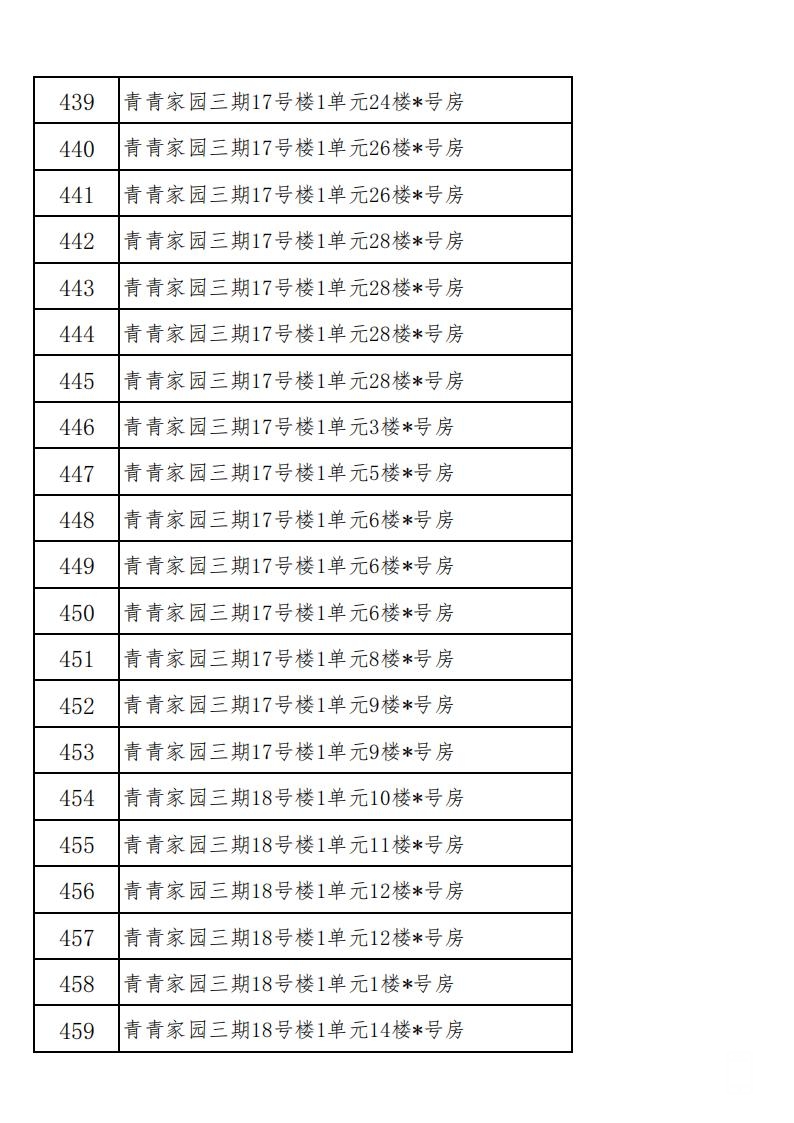 | 439 | 青青家园三期17号楼1单元24楼*号房 |
|---|---|
| 440 | 青青家园三期17号楼1单元26楼*号房 |
| 441 | 青青家园三期17号楼1单元26楼*号房 |
| 442 | 青青家园三期17号楼1单元28楼*号房 |
| 443 | 青青家园三期17号楼1单元28楼*号房 |
| 444 | 青青家园三期17号楼1单元28楼*号房 |
| 445 | 青青家园三期17号楼1单元28楼*号房 |
| 446 | 青青家园三期17号楼1单元3楼*号房 |
| 447 | 青青家园三期17号楼1单元5楼*号房 |
| 448 | 青青家园三期17号楼1单元6楼*号房 |
| 449 | 青青家园三期17号楼1单元6楼*号房 |
| 450 | 青青家园三期17号楼1单元6楼*号房 |
| 451 | 青青家园三期17号楼1单元8楼*号房 |
| 452 | 青青家园三期17号楼1单元9楼*号房 |
| 453 | 青青家园三期17号楼1单元9楼*号房 |
| 454 | 青青家园三期18号楼1单元10楼*号房 |
| 455 | 青青家园三期18号楼1单元11楼*号房 |
| 456 | 青青家园三期18号楼1单元12楼*号房 |
| 457 | 青青家园三期18号楼1单元12楼*号房 |
| 458 | 青青家园三期18号楼1单元1楼*号房 |
| 459 | 青青家园三期18号楼1单元14楼*号房 |